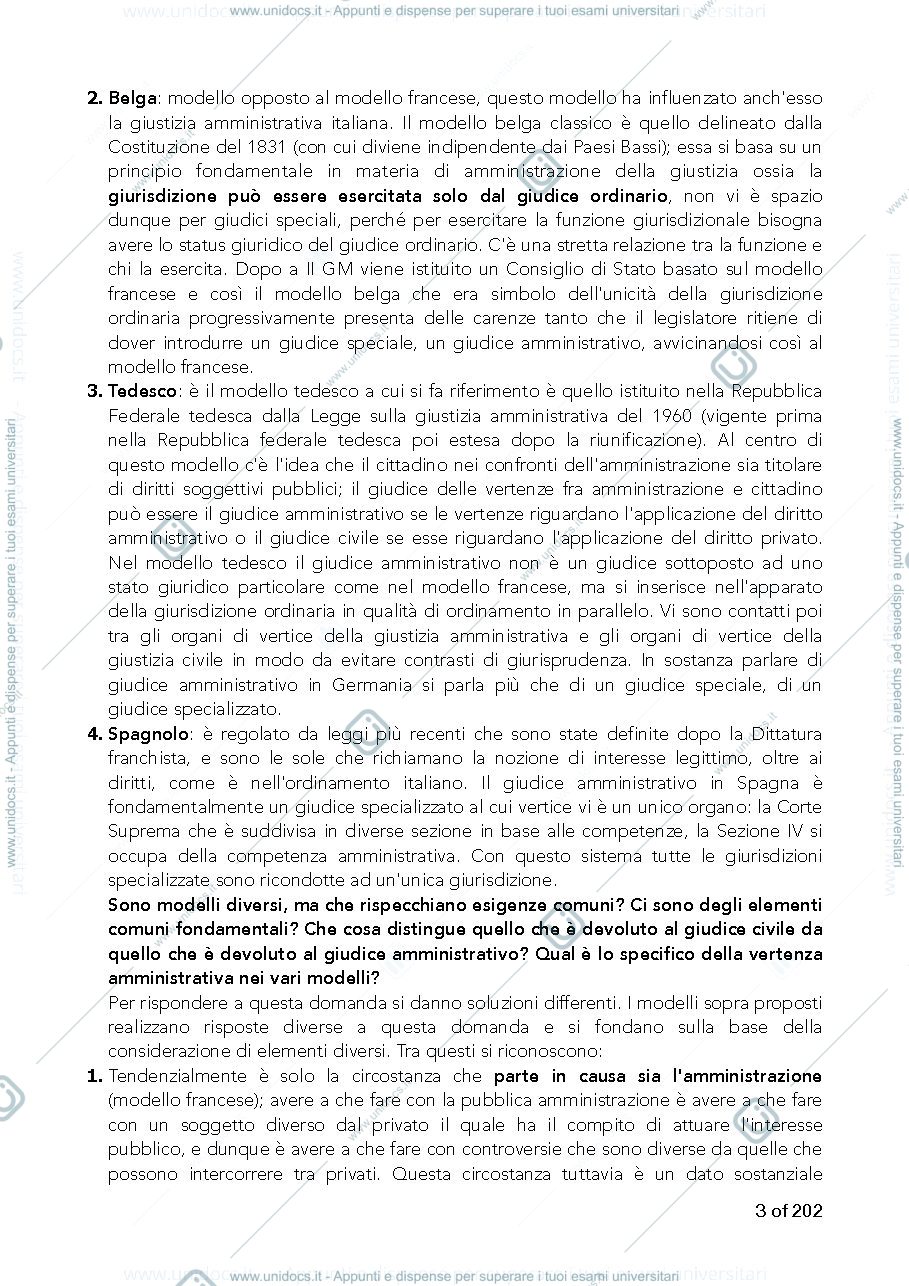 www.unidocs.it - Appunti e dispense per superare i tuoi esami universitari

2. Belga: modello opposto al modello francese, questo modello ha influenzato anch'esso la giustizia amministrativa italiana. Il modello belga classico è quello delineato dalla Costituzione del 1831 (con cui diviene indipendente dai Paesi Bassi); essa si basa su un principio fondamentale in materia di amministrazione della giustizia ossia la giurisdizione può essere esercitata solo dal giudice ordinario, non vi è spazio dunque per giudici speciali, perché per esercitare la funzione giurisdizionale bisogna avere lo status giuridico del giudice ordinario. C'è una stretta relazione tra la funzione e chi la esercita. Dopo a II GM viene istituito un Consiglio di Stato basato sul modello francese e così il modello belga che era simbolo dell'unicità della giurisdizione ordinaria progressivamente presenta delle carenze tanto che il legislatore ritiene di dover introdurre un giudice speciale, un giudice amministrativo, avvicinandosi così al modello francese.

3. Tedesco: è il modello tedesco a cui si fa riferimento è quello istituito nella Repubblica Federale tedesca dalla Legge sulla giustizia amministrativa del 1960 (vigente prima nella Repubblica federale tedesca poi estesa dopo la riunificazione). Al centro di questo modello c'è l'idea che il cittadino nei confronti dell'amministrazione sia titolare di diritti soggettivi pubblici; il giudice delle vertenze fra amministrazione e cittadino può essere il giudice amministrativo se le vertenze riguardano l'applicazione del diritto amministrativo o il giudice civile se esse riguardano l'applicazione del diritto privato. Nel modello tedesco il giudice amministrativo non è un giudice sottoposto ad uno stato giuridico particolare come nel modello francese, ma si inserisce nell'apparato della giurisdizione ordinaria in qualità di ordinamento in parallelo. Vi sono contatti poi tra gli organi di vertice della giustizia amministrativa e gli organi di vertice della giustizia civile in modo da evitare contrasti di giurisprudenza. In sostanza parlare di giudice amministrativo in Germania si parla più che di un giudice speciale, di un giudice specializzato.

4. Spagnolo: è regolato da leggi più recenti che sono state definite dopo la Dittatura franchista, e sono le sole che richiamano la nozione di interesse legittimo, oltre ai diritti, come è nell'ordinamento italiano. Il giudice amministrativo in Spagna è fondamentalmente un giudice specializzato al cui vertice vi è un unico organo: la Corte Suprema che è suddivisa in diverse sezione in base alle competenze, la Sezione IV si occupa della competenza amministrativa. Con questo sistema tutte le giurisdizioni specializzate sono ricondotte ad un'unica giurisdizione.

Sono modelli diversi, ma che rispecchiano esigenze comuni? Ci sono degli elementi comuni fondamentali? Che cosa distingue quello che è devoluto al giudice civile da quello che è devoluto al giudice amministrativo? Qual è lo specifico della vertenza amministrativa nei vari modelli?

Per rispondere a questa domanda si danno soluzioni differenti. I modelli sopra proposti realizzano risposte diverse a questa domanda e si fondano sulla base della considerazione di elementi diversi. Tra questi si riconoscono:

1. Tendenzialmente è solo la circostanza che parte in causa sia l'amministrazione (modello francese); avere a che fare con la pubblica amministrazione è avere a che fare con un soggetto diverso dal privato il quale ha il compito di attuare l'interesse pubblico, e dunque è avere a che fare con controversie che sono diverse da quelle che possono intercorrere tra privati. Questa circostanza tuttavia è un dato sostanziale

3 of 202

www.unidocs.it - Appunti e dispense per superare i tuoi esami universitari